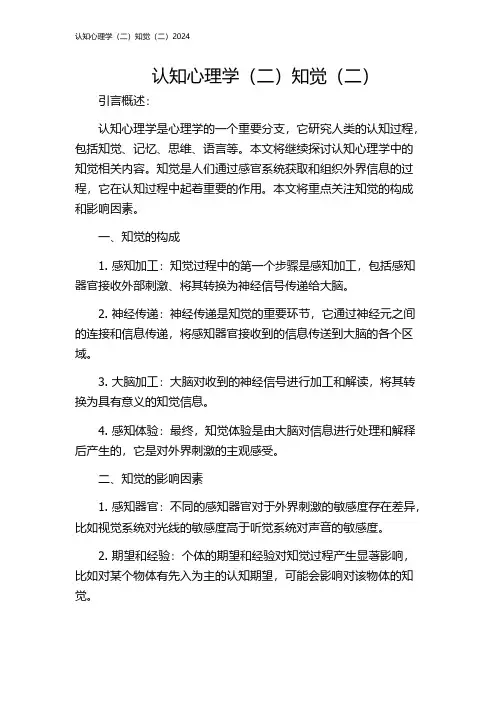 认知心理学（二）知觉（二）2024

认知心理学（二）知觉（二）

引言概述：

认知心理学是心理学的一个重要分支，它研究人类的认知过程，包括知觉、记忆、思维、语言等。本文将继续探讨认知心理学中的知觉相关内容。知觉是人们通过感官系统获取和组织外界信息的过程，它在认知过程中起着重要的作用。本文将重点关注知觉的构成和影响因素。

一、知觉的构成

1. 感知加工：知觉过程中的第一个步骤是感知加工，包括感知器官接收外部刺激、将其转换为神经信号传递给大脑。

2. 神经传递：神经传递是知觉的重要环节，它通过神经元之间的连接和信息传递，将感知器官接收到的信息传送到大脑的各个区域。

3. 大脑加工：大脑对收到的神经信号进行加工和解读，将其转换为具有意义的知觉信息。

4. 感知体验：最终，知觉体验是由大脑对信息进行处理和解释后产生的，它是对外界刺激的主观感受。

二、知觉的影响因素

1. 感知器官：不同的感知器官对于外界刺激的敏感度存在差异，比如视觉系统对光线的敏感度高于听觉系统对声音的敏感度。

2. 期望和经验：个体的期望和经验对知觉过程产生显著影响，比如对某个物体有先入为主的认知期望，可能会影响对该物体的知觉。